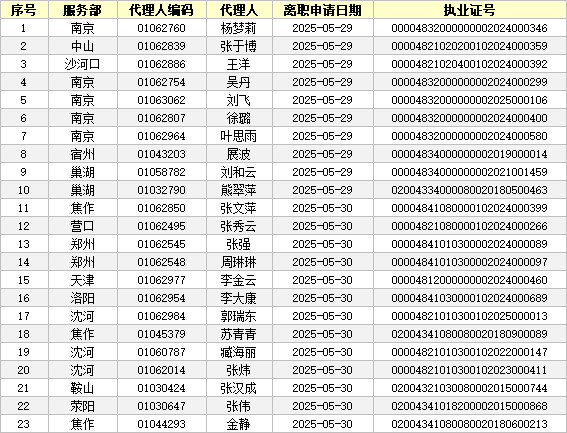 | 序号 | 服务部 | 代理人编码 | 代理人 | 离职申请日期 | 执业证号 |
|---|---|---|---|---|---|
| 1 | 南京 | 01062760 | 杨梦莉 | 2025-05-29 | 00004832000000002024000346 |
| 2 | 中山 | 01062839 | 张于博 | 2025-05-29 | 00004821020200102024000359 |
| 3 | 沙河口 | 01062886 | 王洋 | 2025-05-29 | 00004821020400102024000392 |
| 4 | 南京 | 01062754 | 吴丹 | 2025-05-29 | 00004832000000002024000299 |
| 5 | 南京 | 01063062 | 刘飞 | 2025-05-29 | 00004832000000002025000106 |
| 6 | 南京 | 01062807 | 徐璐 | 2025-05-29 | 00004832000000002024000400 |
| 7 | 南京 | 01062964 | 叶思雨 | 2025-05-29 | 00004832000000002024000580 |
| 8 | 宿州 | 01043203 | 展波 | 2025-05-29 | 00004834000000002019000014 |
| 9 | 巢湖 | 01058782 | 刘和云 | 2025-05-29 | 00004834000000002021001459 |
| 10 | 巢湖 | 01032790 | 熊翠萍 | 2025-05-29 | 02004334000080020180500463 |
| 11 | 焦作 | 01062850 | 张文萍 | 2025-05-30 | 00004841080000102024000399 |
| 12 | 营口 | 01062495 | 张秀云 | 2025-05-30 | 00004821080000102024000266 |
| 13 | 郑州 | 01062545 | 张强 | 2025-05-30 | 00004841010300002024000089 |
| 14 | 郑州 | 01062548 | 周琳琳 | 2025-05-30 | 00004841010300002024000097 |
| 15 | 天津 | 01062977 | 李金云 | 2025-05-30 | 00004812000000002024000460 |
| 16 | 洛阳 | 01062954 | 李大康 | 2025-05-30 | 00004841030000102024000689 |
| 17 | 沈河 | 01062984 | 郭瑞东 | 2025-05-30 | 00004821010300102025000013 |
| 18 | 焦作 | 01045379 | 苏青青 | 2025-05-30 | 02004341080080020180900089 |
| 19 | 沈河 | 01060787 | 臧海丽 | 2025-05-30 | 00004821010300102022000147 |
| 20 | 沈河 | 01062014 | 张炜 | 2025-05-30 | 00004821010300102023000411 |
| 21 | 鞍山 | 01030424 | 张汉成 | 2025-05-30 | 02004321030080002015000744 |
| 22 | 荥阳 | 01030647 | 张伟 | 2025-05-30 | 02004341018200002015000868 |
| 23 | 焦作 | 01044293 | 金静 | 2025-05-30 | 02004341080080020180600213 |